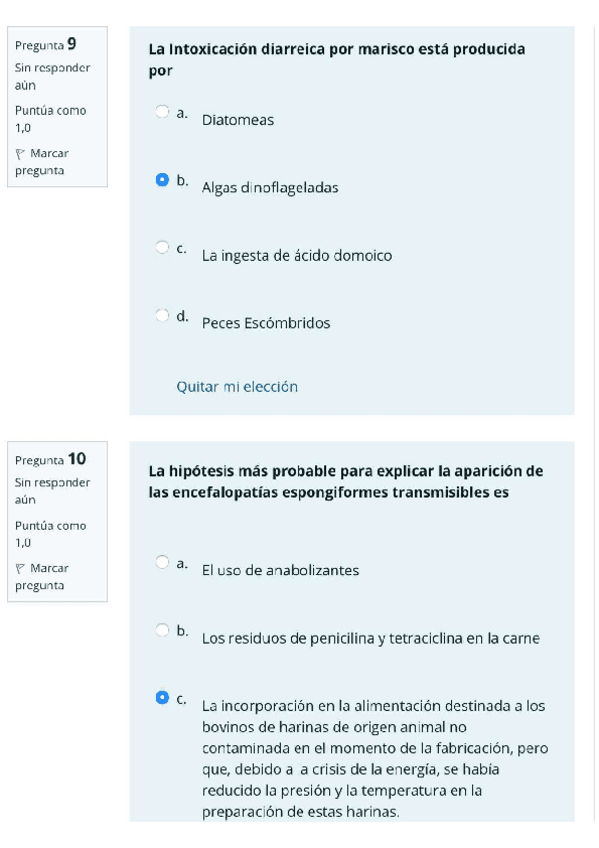 Pregunta 9
Sin responder aún
Puntúa como 1,0
Marcar pregunta

La Intoxicación diarreica por marisco está producida por

a. Diatomeas

b. Algas dinoflageladas

c. La ingesta de ácido domoico

d. Peces Escómbridos

Quitar mi elección

Pregunta 10
Sin responder aún
Puntúa como 1,0
Marcar pregunta

La hipótesis más probable para explicar la aparición de las encefalopatías espongiformes transmisibles es

a. El uso de anabolizantes

b. Los residuos de penicilina y tetraciclina en la carne

c. La incorporación en la alimentación destinada a los bovinos de harinas de origen animal no contaminada en el momento de la fabricación, pero que, debido a a crisis de la energía, se habia reducido la presión y la temperatura en la preparación de estas harinas.